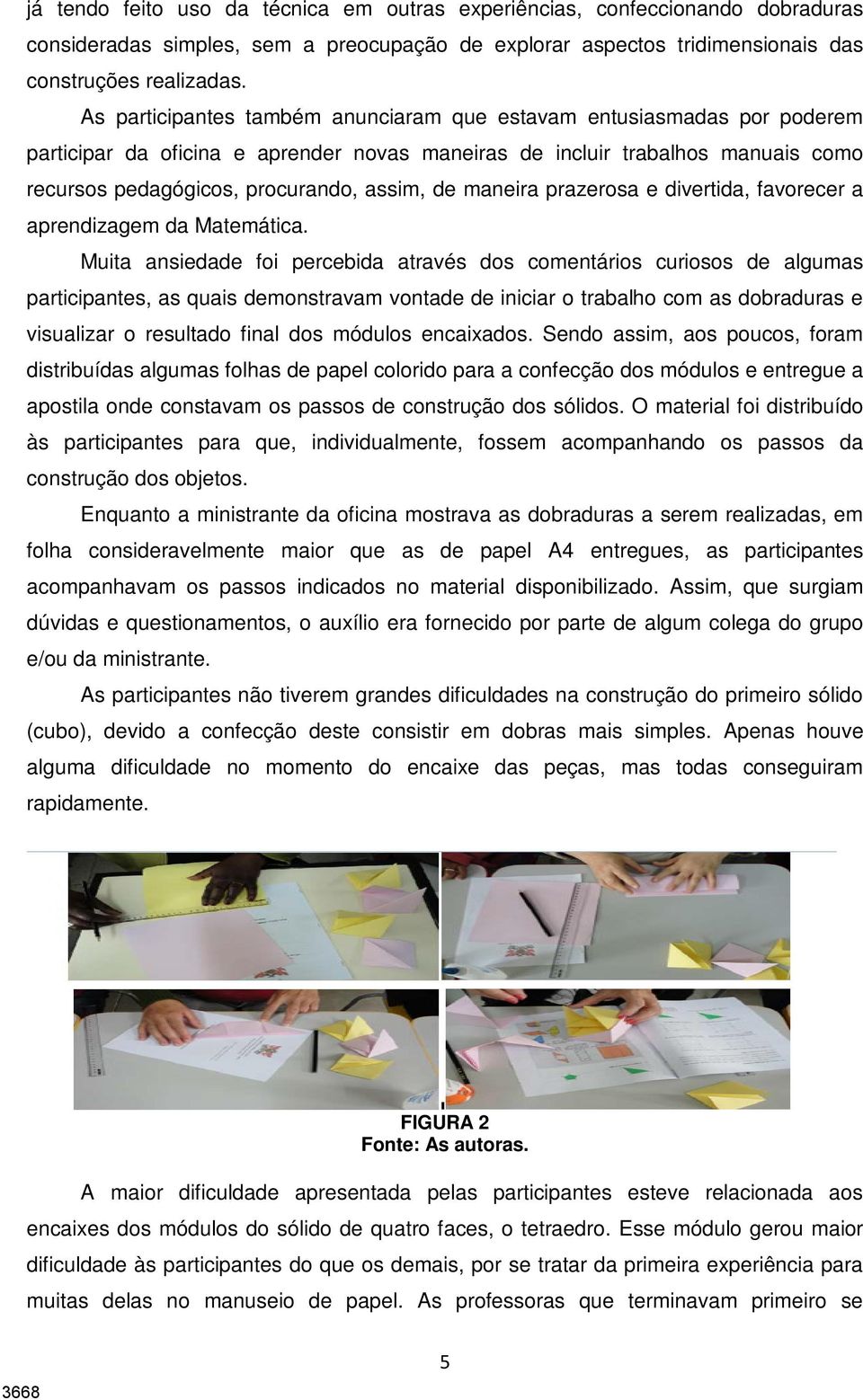 já tendo feito uso da técnica em outras experiências, confeccionando dobraduras consideradas simples, sem a preocupação de explorar aspectos tridimensionais das construções realizadas.

As participantes também anunciaram que estavam entusiasmadas por poderem participar da oficina e aprender novas maneiras de incluir trabalhos manuais como recursos pedagógicos, procurando, assim, de maneira prazerosa e divertida, favorecer a aprendizagem da Matemática.

Muita ansiedade foi percebida através dos comentários curiosos de algumas participantes, as quais demonstravam vontade de iniciar o trabalho com as dobraduras e visualizar o resultado final dos módulos encaixados. Sendo assim, aos poucos, foram distribuídas algumas folhas de papel colorido para a confecção dos módulos e entregue a apostila onde constavam os passos de construção dos sólidos. O material foi distribuído às participantes para que, individualmente, fossem acompanhando os passos da construção dos objetos.

Enquanto a ministrante da oficina mostrava as dobraduras a serem realizadas, em folha consideravelmente maior que as de papel A4 entregues, as participantes acompanhavam os passos indicados no material disponibilizado. Assim, que surgiam dúvidas e questionamentos, o auxílio era fornecido por parte de algum colega do grupo e/ou da ministrante.

As participantes não tiverem grandes dificuldades na construção do primeiro sólido (cubo), devido a confecção deste consistir em dobras mais simples. Apenas houve alguma dificuldade no momento do encaixe das peças, mas todas conseguiram rapidamente.

FIGURA 2
Fonte: As autoras.

A maior dificuldade apresentada pelas participantes esteve relacionada aos encaixes dos módulos do sólido de quatro faces, o tetraedro. Esse módulo gerou maior dificuldade às participantes do que os demais, por se tratar da primeira experiência para muitas delas no manuseio de papel. As professoras que terminavam primeiro se

5

3668